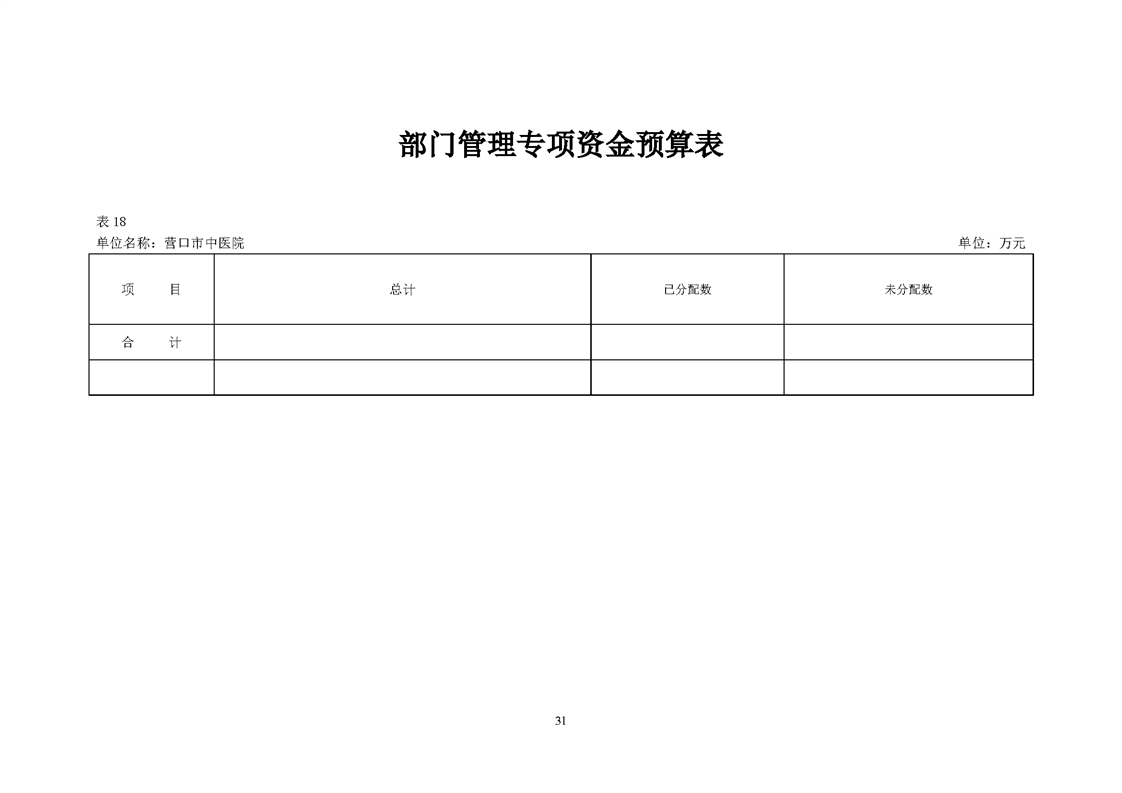 部门管理专项资金预算表

表 18
单位名称：营口市中医院

单位：万元

| 项　　目 | 总计 | 已分配数 | 未分配数 |
|---|---|---|---|
| 合　　计 | | | |
| | | | |

31